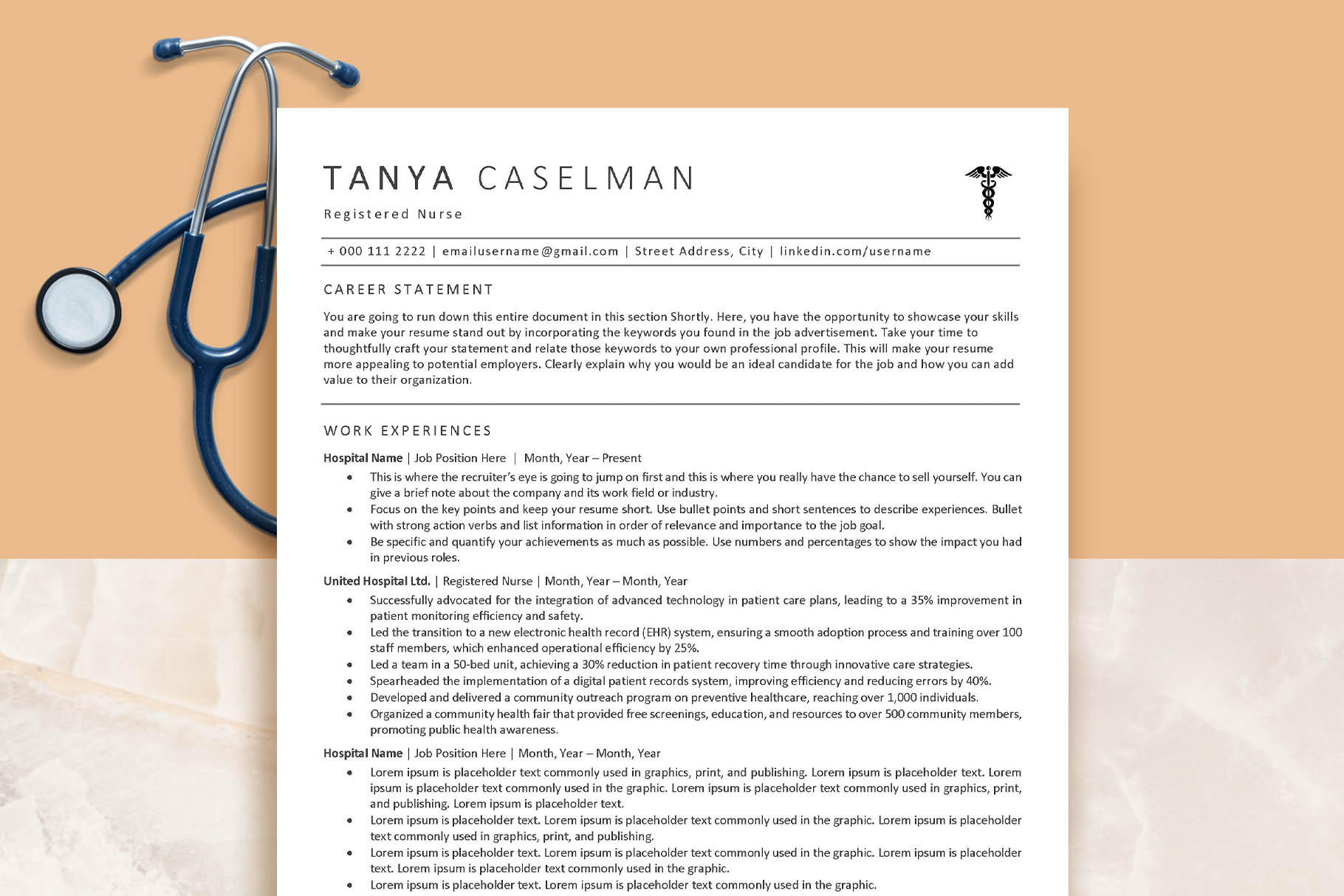 TANYA CASELMAN

Registered Nurse

+ 000 111 2222 | emailusername@gmail.com | Street Address, City | linkedin.com/username

CAREER STATEMENT

You are going to run down this entire document in this section Shortly. Here, you have the opportunity to showcase your skills and make your resume stand out by incorporating the keywords you found in the job advertisement. Take your time to thoughtfully craft your statement and relate those keywords to your own professional profile. This will make your resume more appealing to potential employers. Clearly explain why you would be an ideal candidate for the job and how you can add value to their organization.

WORK EXPERIENCES

Hospital Name | Job Position Here | Month, Year – Present

• This is where the recruiter's eye is going to jump on first and this is where you really have the chance to sell yourself. You can give a brief note about the company and its work field or industry.
• Focus on the key points and keep your resume short. Use bullet points and short sentences to describe experiences. Bullet with strong action verbs and list information in order of relevance and importance to the job goal.
• Be specific and quantify your achievements as much as possible. Use numbers and percentages to show the impact you had in previous roles.

United Hospital Ltd. | Registered Nurse | Month, Year – Month, Year

• Successfully advocated for the integration of advanced technology in patient care plans, leading to a 35% improvement in patient monitoring efficiency and safety.
• Led the transition to a new electronic health record (EHR) system, ensuring a smooth adoption process and training over 100 staff members, which enhanced operational efficiency by 25%.
• Led a team in a 50-bed unit, achieving a 30% reduction in patient recovery time through innovative care strategies.
• Spearheaded the implementation of a digital patient records system, improving efficiency and reducing errors by 40%.
• Developed and delivered a community outreach program on preventive healthcare, reaching over 1,000 individuals.
• Organized a community health fair that provided free screenings, education, and resources to over 500 community members, promoting public health awareness.

Hospital Name | Job Position Here | Month, Year – Month, Year

• Lorem ipsum is placeholder text commonly used in graphics, print, and publishing. Lorem ipsum is placeholder text. Lorem ipsum is placeholder text commonly used in the graphic. Lorem ipsum is placeholder text commonly used in graphics, print, and publishing. Lorem ipsum is placeholder text.
• Lorem ipsum is placeholder text. Lorem ipsum is placeholder text commonly used in the graphic. Lorem ipsum is placeholder text commonly used in graphics, print, and publishing.
• Lorem ipsum is placeholder text. Lorem ipsum is placeholder text commonly used in the graphic. Lorem ipsum is placeholder text. Lorem ipsum is placeholder text commonly used in the graphic.
• Lorem ipsum is placeholder text. Lorem ipsum is placeholder text commonly used in the graphic.